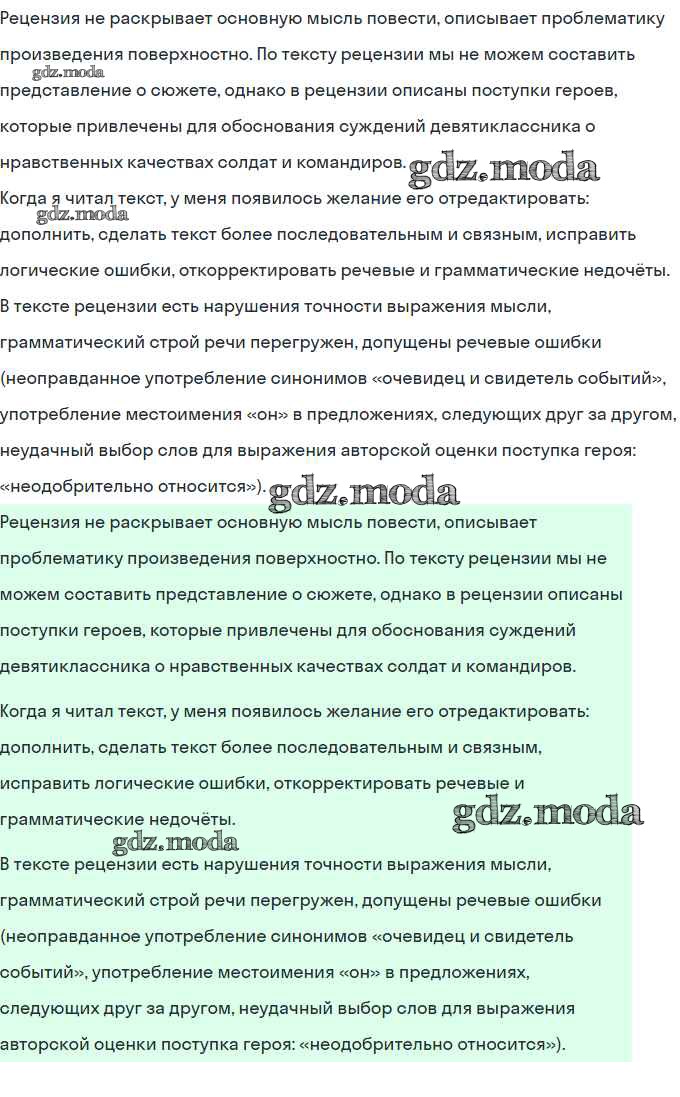 Рецензия не раскрывает основную мысль повести, описывает проблематику произведения поверхностно. По тексту рецензии мы не можем составить представление о сюжете, однако в рецензии описаны поступки героев, которые привлечены для обоснования суждений девятиклассника о нравственных качествах солдат и командиров.

Когда я читал текст, у меня появилось желание его отредактировать: дополнить, сделать текст более последовательным и связным, исправить логические ошибки, откорректировать речевые и грамматические недочёты.

В тексте рецензии есть нарушения точности выражения мысли, грамматический строй речи перегружен, допущены речевые ошибки (неоправданное употребление синонимов «очевидец и свидетель событий», употребление местоимения «он» в предложениях, следующих друг за другом, неудачный выбор слов для выражения авторской оценки поступка героя: «неодобрительно относится»).

Рецензия не раскрывает основную мысль повести, описывает проблематику произведения поверхностно. По тексту рецензии мы не можем составить представление о сюжете, однако в рецензии описаны поступки героев, которые привлечены для обоснования суждений девятиклассника о нравственных качествах солдат и командиров.

Когда я читал текст, у меня появилось желание его отредактировать: дополнить, сделать текст более последовательным и связным, исправить логические ошибки, откорректировать речевые и грамматические недочёты.

В тексте рецензии есть нарушения точности выражения мысли, грамматический строй речи перегружен, допущены речевые ошибки (неоправданное употребление синонимов «очевидец и свидетель событий», употребление местоимения «он» в предложениях, следующих друг за другом, неудачный выбор слов для выражения авторской оценки поступка героя: «неодобрительно относится»).

gdz.moda